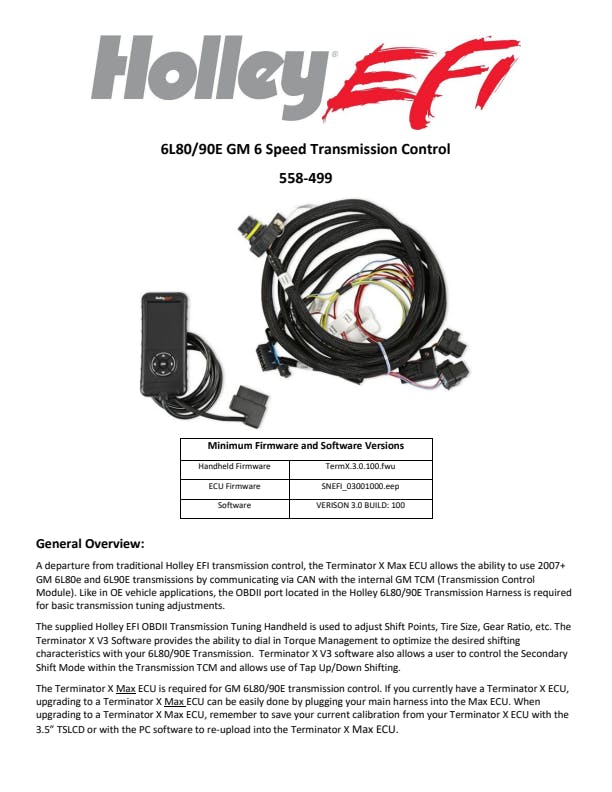 Holley EFI

6L80/90E GM 6 Speed Transmission Control

558-499

Holley

| Minimum Firmware and Software Versions | |
|---|---|
| Handheld Firmware | TermX.3.0.100.fwu |
| ECU Firmware | SNEFI_03001000.eep |
| Software | VERISON 3.0 BUILD: 100 |

General Overview:

A departure from traditional Holley EFI transmission control, the Terminator X Max ECU allows the ability to use 2007+ GM 6L80e and 6L90E transmissions by communicating via CAN with the internal GM TCM (Transmission Control Module). Like in OE vehicle applications, the OBDII port located in the Holley 6L80/90E Transmission Harness is required for basic transmission tuning adjustments.

The supplied Holley EFI OBDII Transmission Tuning Handheld is used to adjust Shift Points, Tire Size, Gear Ratio, etc. The Terminator X V3 Software provides the ability to dial in Torque Management to optimize the desired shifting characteristics with your 6L80/90E Transmission. Terminator X V3 software also allows a user to control the Secondary Shift Mode within the Transmission TCM and allows use of Tap Up/Down Shifting.

The Terminator X Max ECU is required for GM 6L80/90E transmission control. If you currently have a Terminator X ECU, upgrading to a Terminator X Max ECU can be easily done by plugging your main harness into the Max ECU. When upgrading to a Terminator X Max ECU, remember to save your current calibration from your Terminator X ECU with the 3.5" TSLCD or with the PC software to re-upload into the Terminator X Max ECU.